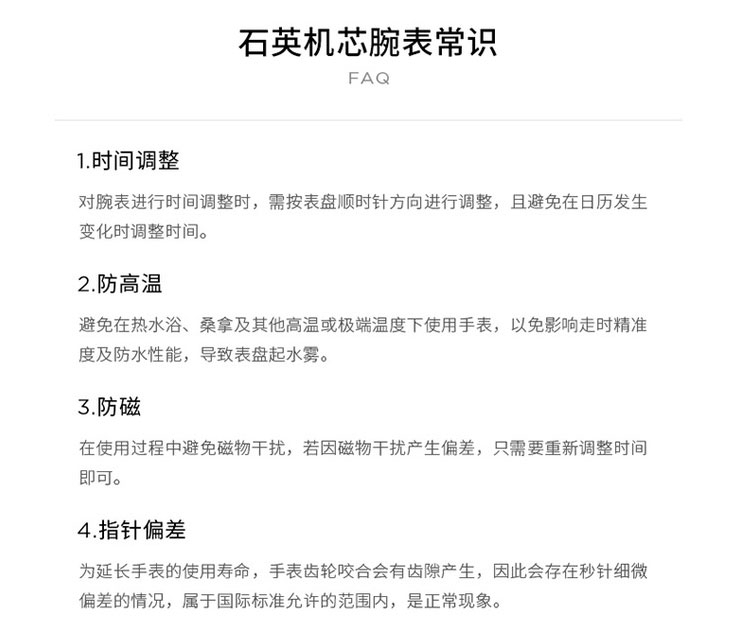 石英机芯腕表常识

FAQ

1.时间调整

对腕表进行时间调整时，需按表盘顺时针方向进行调整，且避免在日历发生变化时调整时间。

2.防高温

避免在热水浴、桑拿及其他高温或极端温度下使用手表，以免影响走时精准度及防水性能，导致表盘起水雾。

3.防磁

在使用过程中避免磁物干扰，若因磁物干扰产生偏差，只需要重新调整时间即可。

4.指针偏差

为延长手表的使用寿命，手表齿轮咬合会有齿隙产生，因此会存在秒针细微偏差的情况，属于国际标准允许的范围内，是正常现象。